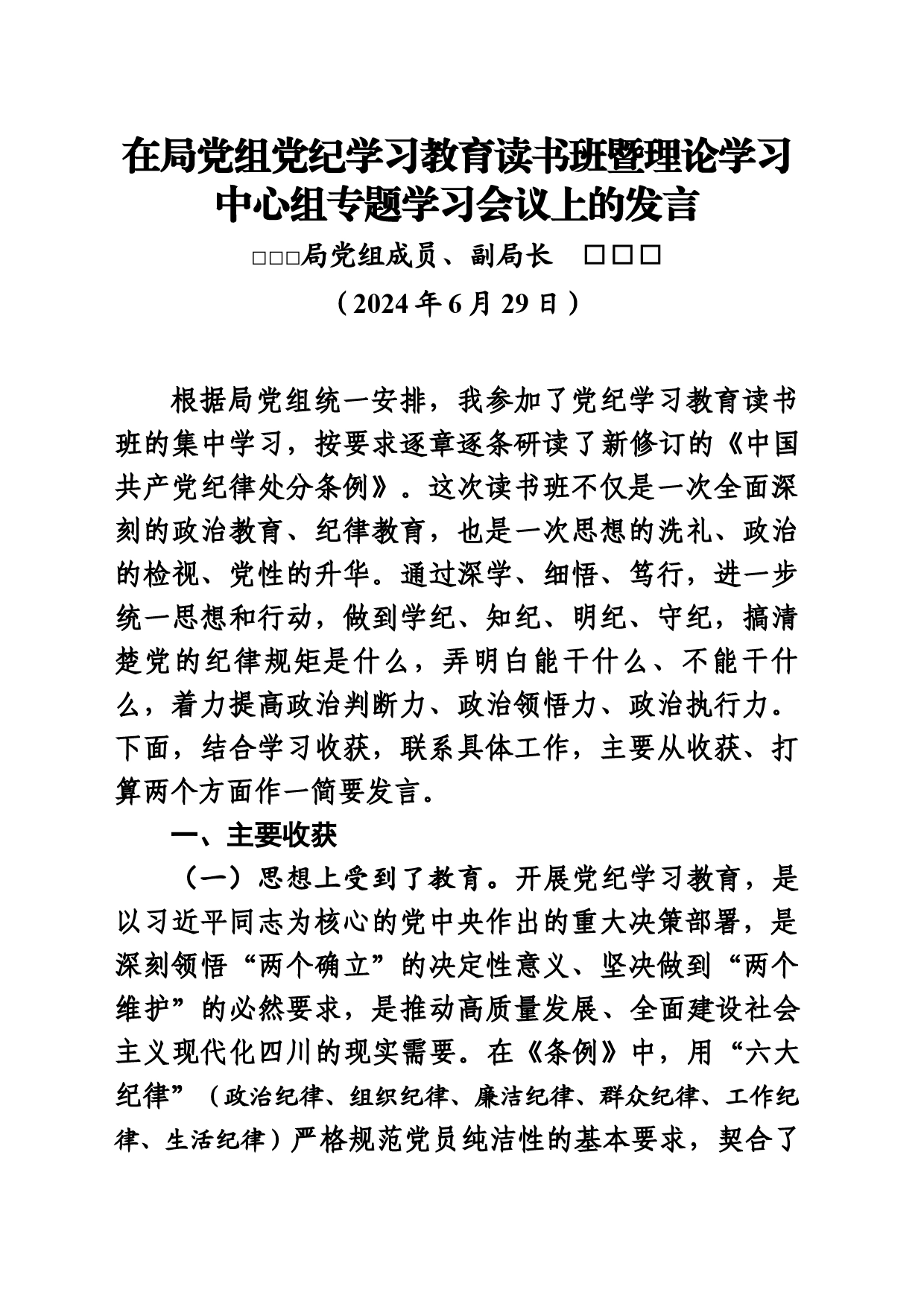 在局党组党纪学习教育读书班暨理论学习中心组专题学习会议上的发言

□□□局党组成员、副局长　□□□

（2024年6月29日）

根据局党组统一安排，我参加了党纪学习教育读书班的集中学习，按要求逐章逐条研读了新修订的《中国共产党纪律处分条例》。这次读书班不仅是一次全面深刻的政治教育、纪律教育，也是一次思想的洗礼、政治的检视、党性的升华。通过深学、细悟、笃行，进一步统一思想和行动，做到学纪、知纪、明纪、守纪，搞清楚党的纪律规矩是什么，弄明白能干什么、不能干什么，着力提高政治判断力、政治领悟力、政治执行力。下面，结合学习收获，联系具体工作，主要从收获、打算两个方面作一简要发言。

一、主要收获

（一）思想上受到了教育。开展党纪学习教育，是以习近平同志为核心的党中央作出的重大决策部署，是深刻领悟“两个确立”的决定性意义、坚决做到“两个维护”的必然要求，是推动高质量发展、全面建设社会主义现代化四川的现实需要。在《条例》中，用“六大纪律”（政治纪律、组织纪律、廉洁纪律、群众纪律、工作纪律、生活纪律）严格规范党员纯洁性的基本要求，契合了